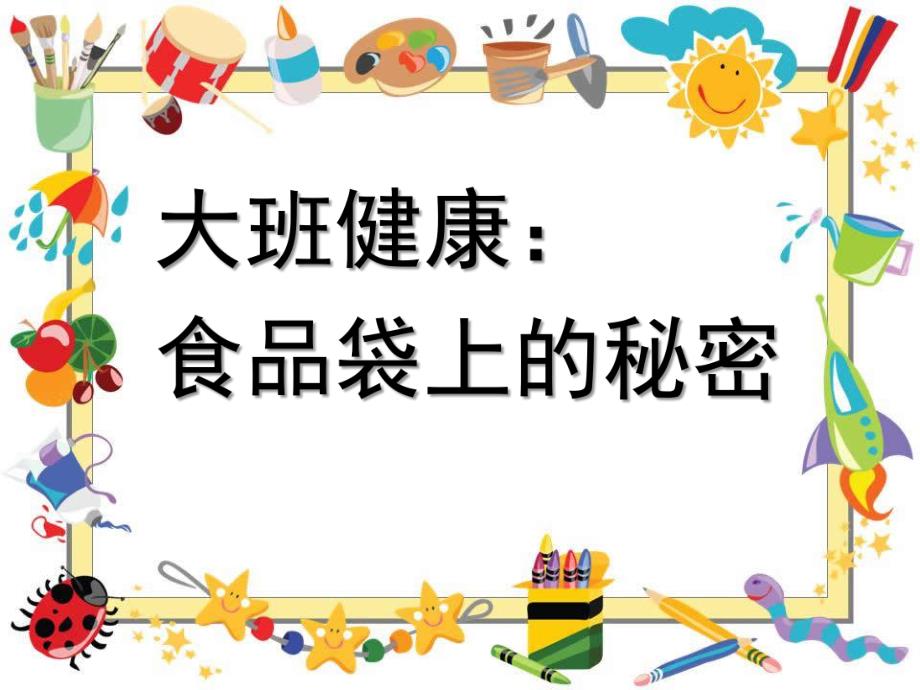 大班健康：
食品袋上的秘密